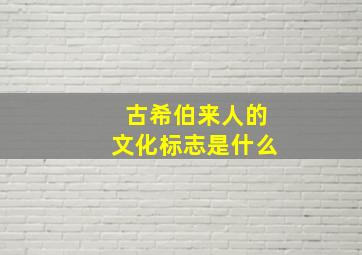 古希伯来人的
文化标志是什么